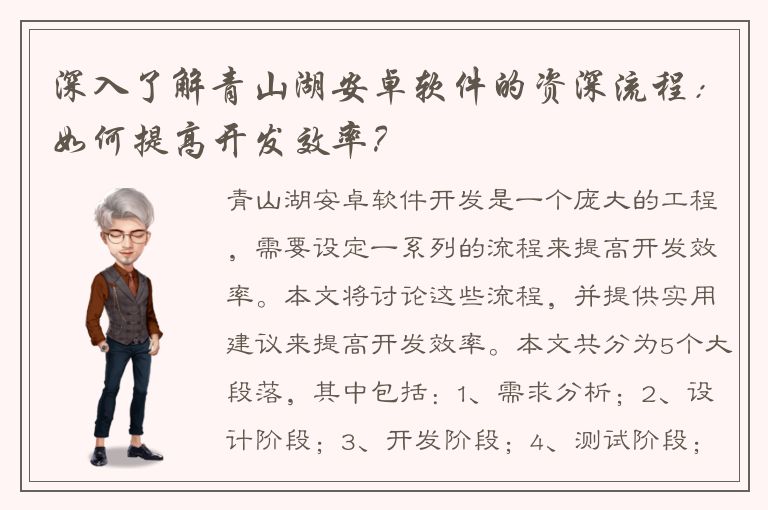 深入了解青山湖安卓软件的资深流程：如何提高开发效率？

青山湖安卓软件开发是一个庞大的工程，需要设定一系列的流程来提高开发效率。本文将讨论这些流程，并提供实用建议来提高开发效率。本文共分为5个大段落，其中包括：1、需求分析；2、设计阶段；3、开发阶段；4、测试阶段；